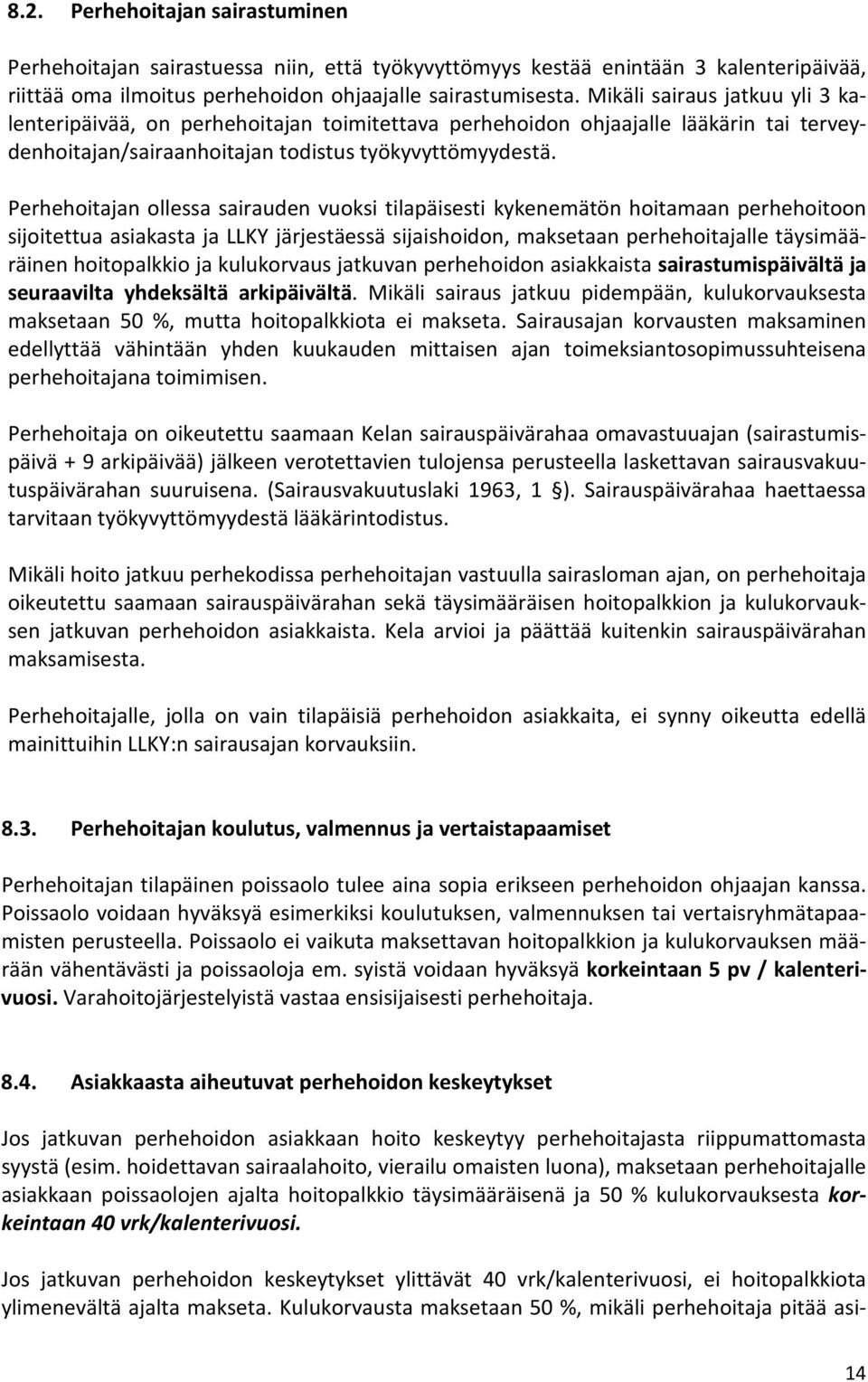 8.2. Perhehoitajan sairastuminen

Perhehoitajan sairastuessa niin, että työkyvyttömyys kestää enintään 3 kalenteripäivää, riittää oma ilmoitus perhehoidon ohjaajalle sairastumisesta. Mikäli sairaus jatkuu yli 3 kalenteripäivää, on perhehoitajan toimitettava perhehoidon ohjaajalle lääkärin tai terveydenhoitajan/sairaanhoitajan todistus työkyvyttömyydestä.

Perhehoitajan ollessa sairauden vuoksi tilapäisesti kykenemätön hoitamaan perhehoitoon sijoitettua asiakasta ja LLKY järjestäessä sijaishoidon, maksetaan perhehoitajalle täysimääräinen hoitopalkkio ja kulukorvaus jatkuvan perhehoidon asiakkaista sairastumispäivältä ja seuraavilta yhdeksältä arkipäivältä. Mikäli sairaus jatkuu pidempään, kulukorvauksesta maksetaan 50 %, mutta hoitopalkkiota ei makseta. Sairausajan korvausten maksaminen edellyttää vähintään yhden kuukauden mittaisen ajan toimeksiantosopimussuhteisena perhehoitajana toimimisen.

Perhehoitaja on oikeutettu saamaan Kelan sairauspäivärahaa omavastuuajan (sairastumispäivä + 9 arkipäivää) jälkeen verotettavien tulojensa perusteella laskettavan sairausvakuutuspäivärahan suuruisena. (Sairausvakuutuslaki 1963, 1 §). Sairauspäivärahaa haettaessa tarvitaan työkyvyttömyydestä lääkärintodistus.

Mikäli hoito jatkuu perhekodissa perhehoitajan vastuulla sairasloman ajan, on perhehoitaja oikeutettu saamaan sairauspäivärahan sekä täysimääräisen hoitopalkkion ja kulukorvauksen jatkuvan perhehoidon asiakkaista. Kela arvioi ja päättää kuitenkin sairauspäivärahan maksamisesta.

Perhehoitajalle, jolla on vain tilapäisiä perhehoidon asiakkaita, ei synny oikeutta edellä mainittuihin LLKY:n sairausajan korvauksiin.

8.3. Perhehoitajan koulutus, valmennus ja vertaistapaamiset

Perhehoitajan tilapäinen poissaolo tulee aina sopia erikseen perhehoidon ohjaajan kanssa. Poissaolo voidaan hyväksyä esimerkiksi koulutuksen, valmennuksen tai vertaisryhmätapaamisten perusteella. Poissaolo ei vaikuta maksettavan hoitopalkkion ja kulukorvauksen määrään vähentävästi ja poissaoloja em. syistä voidaan hyväksyä korkeintaan 5 pv / kalenterivuosi. Varahoitojärjestelyistä vastaa ensisijaisesti perhehoitaja.

8.4. Asiakkaasta aiheutuvat perhehoidon keskeytykset

Jos jatkuvan perhehoidon asiakkaan hoito keskeytyy perhehoitajasta riippumattomasta syystä (esim. hoidettavan sairaalahoito, vierailu omaisten luona), maksetaan perhehoitajalle asiakkaan poissaolojen ajalta hoitopalkkio täysimääräisenä ja 50 % kulukorvauksesta korkeintaan 40 vrk/kalenterivuosi.

Jos jatkuvan perhehoidon keskeytykset ylittävät 40 vrk/kalenterivuosi, ei hoitopalkkiota ylimenevältä ajalta makseta. Kulukorvausta maksetaan 50 %, mikäli perhehoitaja pitää asi-

14